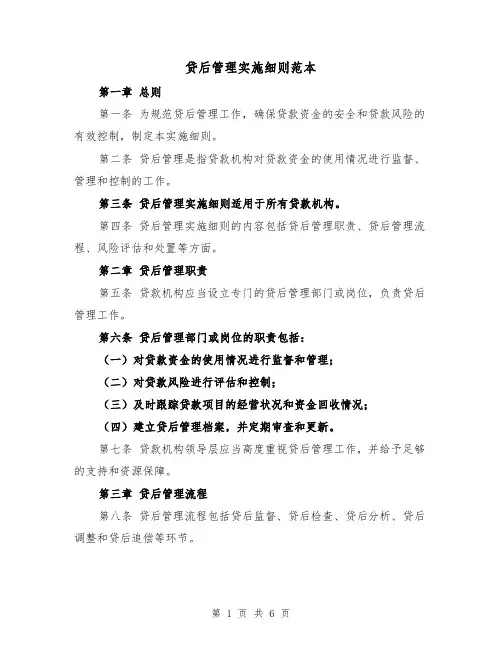 贷后管理实施细则范本

第一章 总则

第一条 为规范贷后管理工作，确保贷款资金的安全和贷款风险的有效控制，制定本实施细则。

第二条 贷后管理是指贷款机构对贷款资金的使用情况进行监督、管理和控制的工作。

第三条 贷后管理实施细则适用于所有贷款机构。

第四条 贷后管理实施细则的内容包括贷后管理职责、贷后管理流程、风险评估和处置等方面。

第二章 贷后管理职责

第五条 贷款机构应当设立专门的贷后管理部门或岗位，负责贷后管理工作。

第六条 贷后管理部门或岗位的职责包括：

（一）对贷款资金的使用情况进行监督和管理；

（二）对贷款风险进行评估和控制；

（三）及时跟踪贷款项目的经营状况和资金回收情况；

（四）建立贷后管理档案，并定期审查和更新。

第七条 贷款机构领导层应当高度重视贷后管理工作，并给予足够的支持和资源保障。

第三章 贷后管理流程

第八条 贷后管理流程包括贷后监督、贷后检查、贷后分析、贷后调整和贷后追偿等环节。

第 1 页 共 6 页